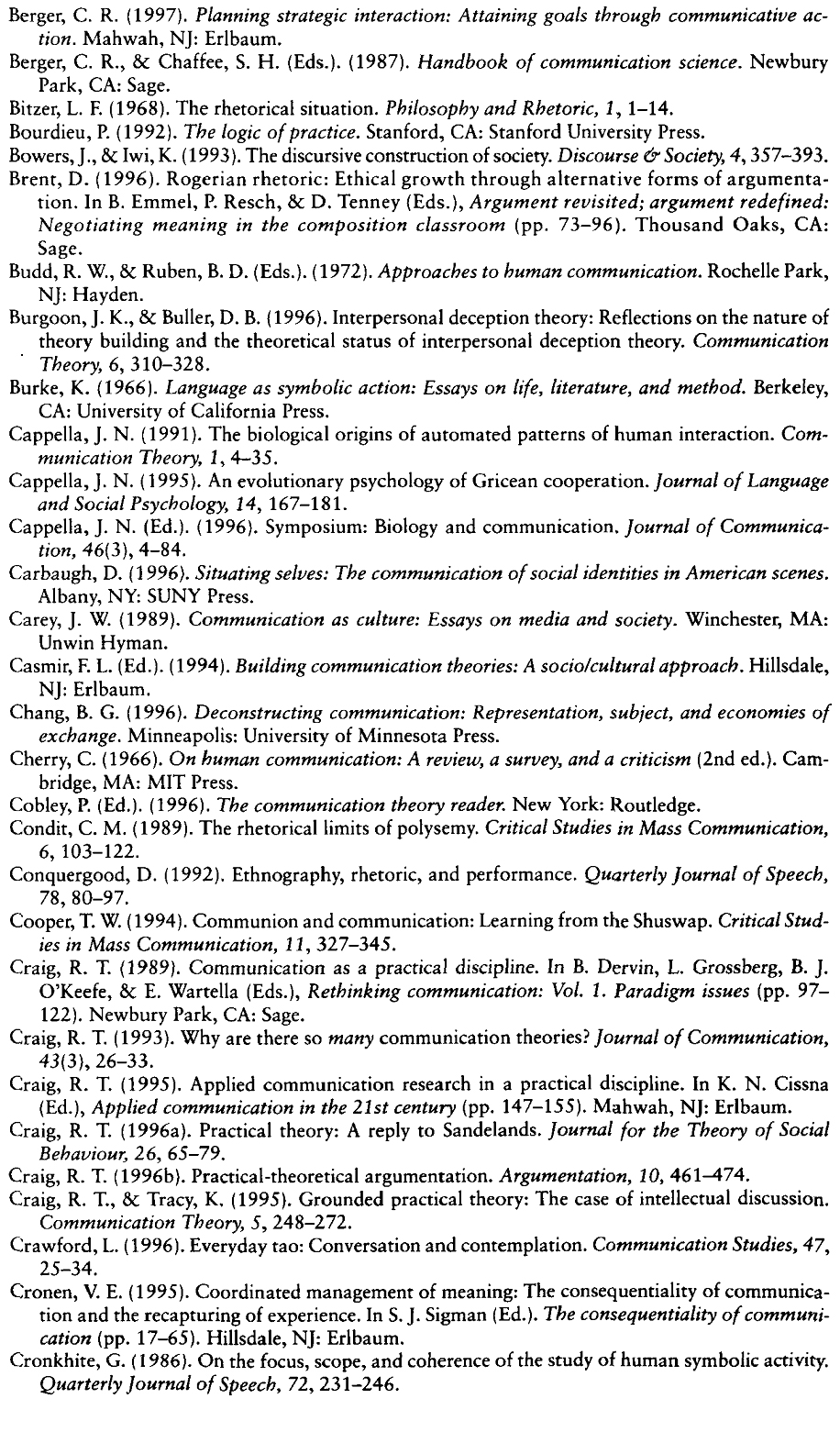 Berger, C. R. (1997). Planning strategic interaction: Attaining goals through communicative action. Mahwah, NJ: Erlbaum.

Berger, C. R., & Chaffee, S. H. (Eds.). (1987). Handbook of communication science. Newbury Park, CA: Sage.

Bitzer, L. F. (1968). The rhetorical situation. Philosophy and Rhetoric, 1, 1–14.

Bourdieu, P. (1992). The logic of practice. Stanford, CA: Stanford University Press.

Bowers, J., & Iwi, K. (1993). The discursive construction of society. Discourse & Society, 4, 357–393.

Brent, D. (1996). Rogerian rhetoric: Ethical growth through alternative forms of argumentation. In B. Emmel, P. Resch, & D. Tenney (Eds.), Argument revisited; argument redefined: Negotiating meaning in the composition classroom (pp. 73–96). Thousand Oaks, CA: Sage.

Budd, R. W., & Ruben, B. D. (Eds.). (1972). Approaches to human communication. Rochelle Park, NJ: Hayden.

Burgoon, J. K., & Buller, D. B. (1996). Interpersonal deception theory: Reflections on the nature of theory building and the theoretical status of interpersonal deception theory. Communication Theory, 6, 310–328.

Burke, K. (1966). Language as symbolic action: Essays on life, literature, and method. Berkeley, CA: University of California Press.

Cappella, J. N. (1991). The biological origins of automated patterns of human interaction. Communication Theory, 1, 4–35.

Cappella, J. N. (1995). An evolutionary psychology of Gricean cooperation. Journal of Language and Social Psychology, 14, 167–181.

Cappella, J. N. (Ed.). (1996). Symposium: Biology and communication. Journal of Communication, 46(3), 4–84.

Carbaugh, D. (1996). Situating selves: The communication of social identities in American scenes. Albany, NY: SUNY Press.

Carey, J. W. (1989). Communication as culture: Essays on media and society. Winchester, MA: Unwin Hyman.

Casmir, F. L. (Ed.). (1994). Building communication theories: A socio/cultural approach. Hillsdale, NJ: Erlbaum.

Chang, B. G. (1996). Deconstructing communication: Representation, subject, and economies of exchange. Minneapolis: University of Minnesota Press.

Cherry, C. (1966). On human communication: A review, a survey, and a criticism (2nd ed.). Cambridge, MA: MIT Press.

Cobley, P. (Ed.). (1996). The communication theory reader. New York: Routledge.

Condit, C. M. (1989). The rhetorical limits of polysemy. Critical Studies in Mass Communication, 6, 103–122.

Conquergood, D. (1992). Ethnography, rhetoric, and performance. Quarterly Journal of Speech, 78, 80–97.

Cooper, T. W. (1994). Communion and communication: Learning from the Shuswap. Critical Studies in Mass Communication, 11, 327–345.

Craig, R. T. (1989). Communication as a practical discipline. In B. Dervin, L. Grossberg, B. J. O'Keefe, & E. Wartella (Eds.), Rethinking communication: Vol. 1. Paradigm issues (pp. 97–122). Newbury Park, CA: Sage.

Craig, R. T. (1993). Why are there so many communication theories? Journal of Communication, 43(3), 26–33.

Craig, R. T. (1995). Applied communication research in a practical discipline. In K. N. Cissna (Ed.), Applied communication in the 21st century (pp. 147–155). Mahwah, NJ: Erlbaum.

Craig, R. T. (1996a). Practical theory: A reply to Sandelands. Journal for the Theory of Social Behaviour, 26, 65–79.

Craig, R. T. (1996b). Practical-theoretical argumentation. Argumentation, 10, 461–474.

Craig, R. T., & Tracy, K. (1995). Grounded practical theory: The case of intellectual discussion. Communication Theory, 5, 248–272.

Crawford, L. (1996). Everyday tao: Conversation and contemplation. Communication Studies, 47, 25–34.

Cronen, V. E. (1995). Coordinated management of meaning: The consequentiality of communication and the recapturing of experience. In S. J. Sigman (Ed.). The consequentiality of communication (pp. 17–65). Hillsdale, NJ: Erlbaum.

Cronkhite, G. (1986). On the focus, scope, and coherence of the study of human symbolic activity. Quarterly Journal of Speech, 72, 231–246.